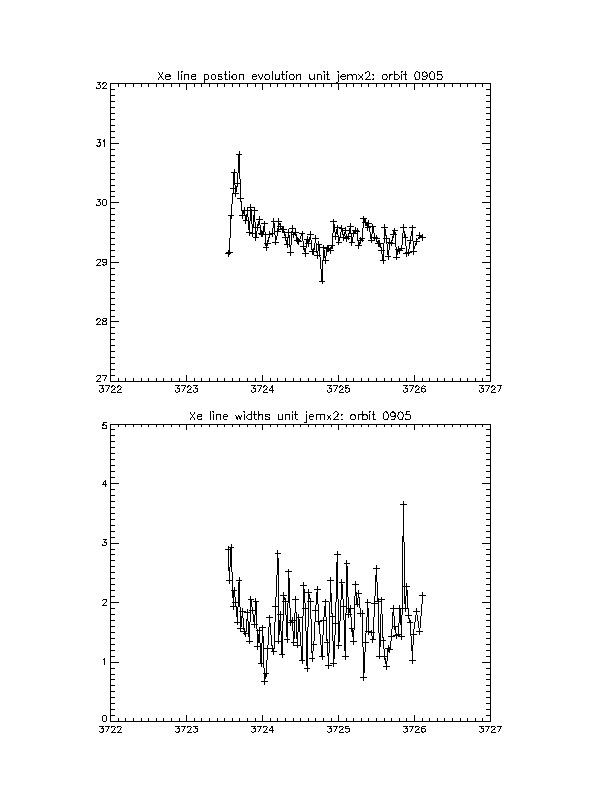 Xe line postion evolution unit jemx2: orbit 0905

32
31
30
29
28
27

3722 3723 3724 3725 3726 3727

Xe line widths unit jemx2: orbit 0905

5
4
3
2
1
0

3722 3723 3724 3725 3726 3727